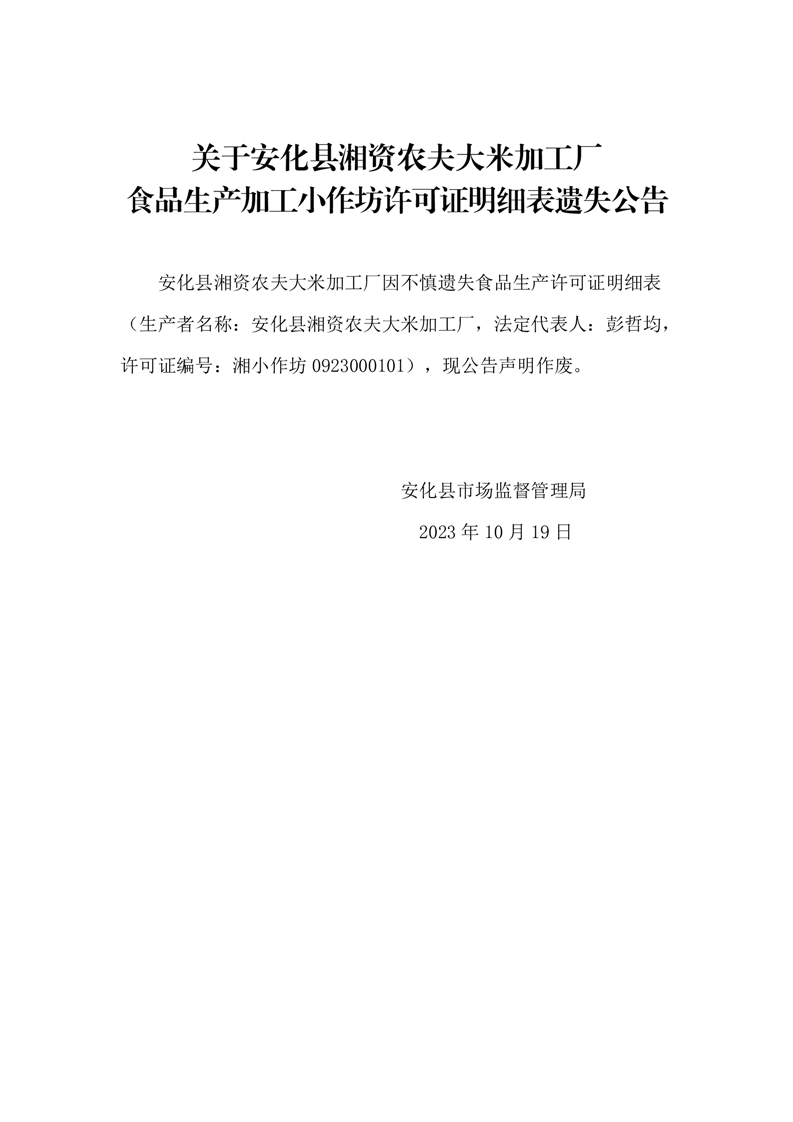 关于安化县湘资农夫大米加工厂
食品生产加工小作坊许可证明细表遗失公告

安化县湘资农夫大米加工厂因不慎遗失食品生产许可证明细表（生产者名称：安化县湘资农夫大米加工厂，法定代表人：彭哲均，许可证编号：湘小作坊0923000101），现公告声明作废。

安化县市场监督管理局
2023年10月19日